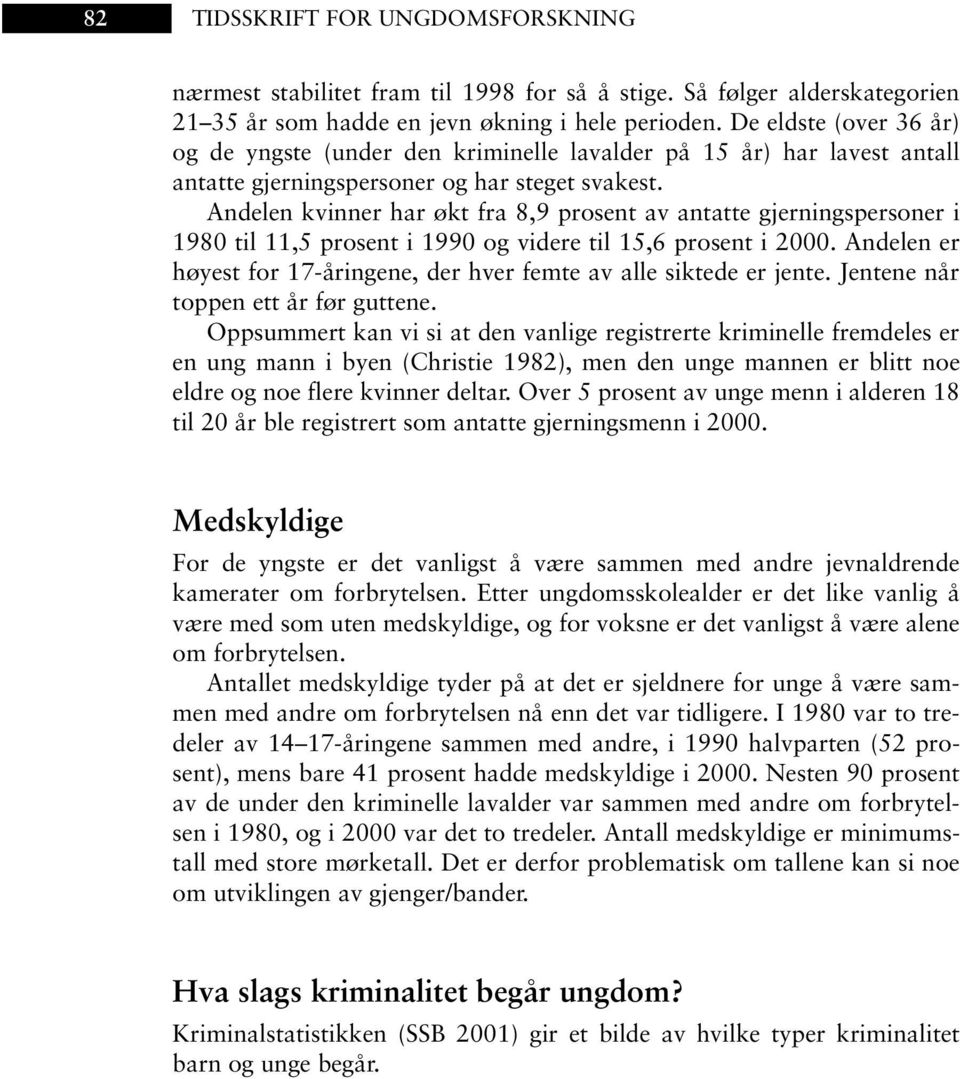 82 TIDSSKRIFT FOR UNGDOMSFORSKNING

nærmest stabilitet fram til 1998 for så å stige. Så følger alderskategorien 21–35 år som hadde en jevn økning i hele perioden. De eldste (over 36 år) og de yngste (under den kriminelle lavalder på 15 år) har lavest antall antatte gjerningspersoner og har steget svakest.

Andelen kvinner har økt fra 8,9 prosent av antatte gjerningspersoner i 1980 til 11,5 prosent i 1990 og videre til 15,6 prosent i 2000. Andelen er høyest for 17-åringene, der hver femte av alle siktede er jente. Jentene når toppen ett år før guttene.

Oppsummert kan vi si at den vanlige registrerte kriminelle fremdeles er en ung mann i byen (Christie 1982), men den unge mannen er blitt noe eldre og noe flere kvinner deltar. Over 5 prosent av unge menn i alderen 18 til 20 år ble registrert som antatte gjerningsmenn i 2000.

Medskyldige

For de yngste er det vanligst å være sammen med andre jevnaldrende kamerater om forbrytelsen. Etter ungdomsskolealder er det like vanlig å være med som uten medskyldige, og for voksne er det vanligst å være alene om forbrytelsen.

Antallet medskyldige tyder på at det er sjeldnere for unge å være sammen med andre om forbrytelsen nå enn det var tidligere. I 1980 var to tredeler av 14–17-åringene sammen med andre, i 1990 halvparten (52 prosent), mens bare 41 prosent hadde medskyldige i 2000. Nesten 90 prosent av de under den kriminelle lavalder var sammen med andre om forbrytelsen i 1980, og i 2000 var det to tredeler. Antall medskyldige er minimumstall med store mørketall. Det er derfor problematisk om tallene kan si noe om utviklingen av gjenger/bander.

Hva slags kriminalitet begår ungdom?

Kriminalstatistikken (SSB 2001) gir et bilde av hvilke typer kriminalitet barn og unge begår.